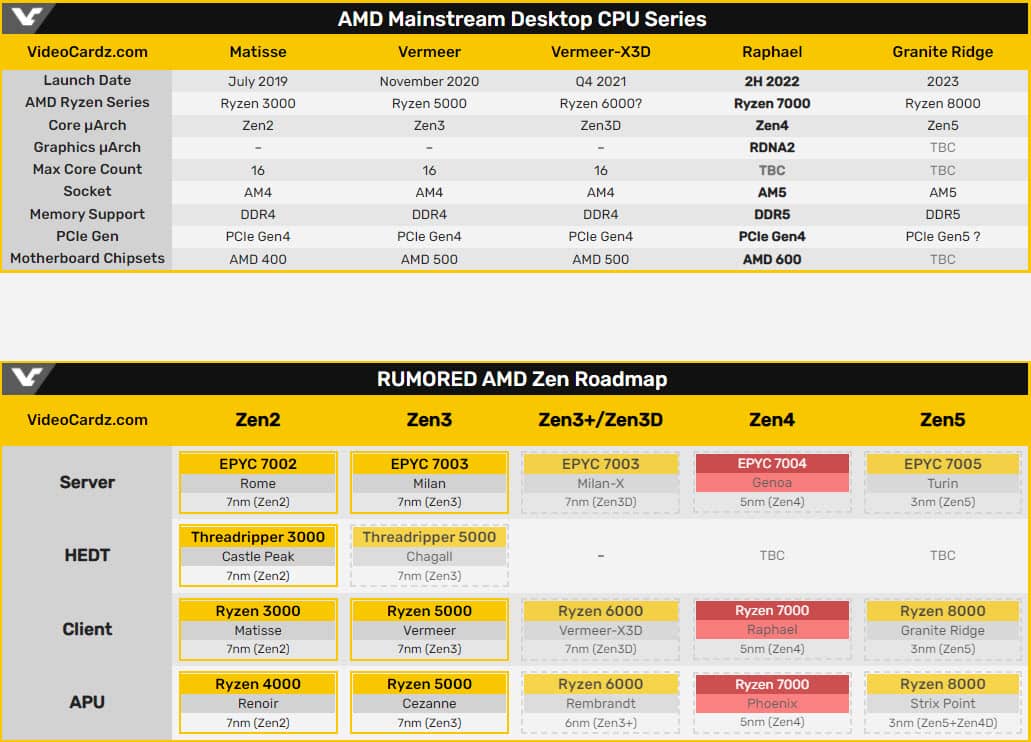 AMD Mainstream Desktop CPU Series

| VideoCardz.com | Matisse | Vermeer | Vermeer-X3D | Raphael | Granite Ridge |
|---|---|---|---|---|---|
| Launch Date | July 2019 | November 2020 | Q4 2021 | 2H 2022 | 2023 |
| AMD Ryzen Series | Ryzen 3000 | Ryzen 5000 | Ryzen 6000? | Ryzen 7000 | Ryzen 8000 |
| Core µArch | Zen2 | Zen3 | Zen3D | Zen4 | Zen5 |
| Graphics µArch | – | – | – | RDNA2 | TBC |
| Max Core Count | 16 | 16 | 16 | TBC | TBC |
| Socket | AM4 | AM4 | AM4 | AM5 | AM5 |
| Memory Support | DDR4 | DDR4 | DDR4 | DDR5 | DDR5 |
| PCIe Gen | PCIe Gen4 | PCIe Gen4 | PCIe Gen4 | PCIe Gen4 | PCIe Gen5 ? |
| Motherboard Chipsets | AMD 400 | AMD 500 | AMD 500 | AMD 600 | TBC |

RUMORED AMD Zen Roadmap

| VideoCardz.com | Zen2 | Zen3 | Zen3+/Zen3D | Zen4 | Zen5 |
|---|---|---|---|---|---|
| Server | EPYC 7002 Rome 7nm (Zen2) | EPYC 7003 Milan 7nm (Zen3) | EPYC 7003 Milan-X 7nm (Zen3D) | EPYC 7004 Genoa 5nm (Zen4) | EPYC 7005 Turin 3nm (Zen5) |
| HEDT | Threadripper 3000 Castle Peak 7nm (Zen2) | Threadripper 5000 Chagall 7nm (Zen3) | – | TBC | TBC |
| Client | Ryzen 3000 Matisse 7nm (Zen2) | Ryzen 5000 Vermeer 7nm (Zen3) | Ryzen 6000 Vermeer-X3D 7nm (Zen3D) | Ryzen 7000 Raphael 5nm (Zen4) | Ryzen 8000 Granite Ridge 3nm (Zen5) |
| APU | Ryzen 4000 Renoir 7nm (Zen2) | Ryzen 5000 Cezanne 7nm (Zen3) | Ryzen 6000 Rembrandt 6nm (Zen3+) | Ryzen 7000 Phoenix 5nm (Zen4) | Ryzen 8000 Strix Point 3nm (Zen5+Zen4D) |